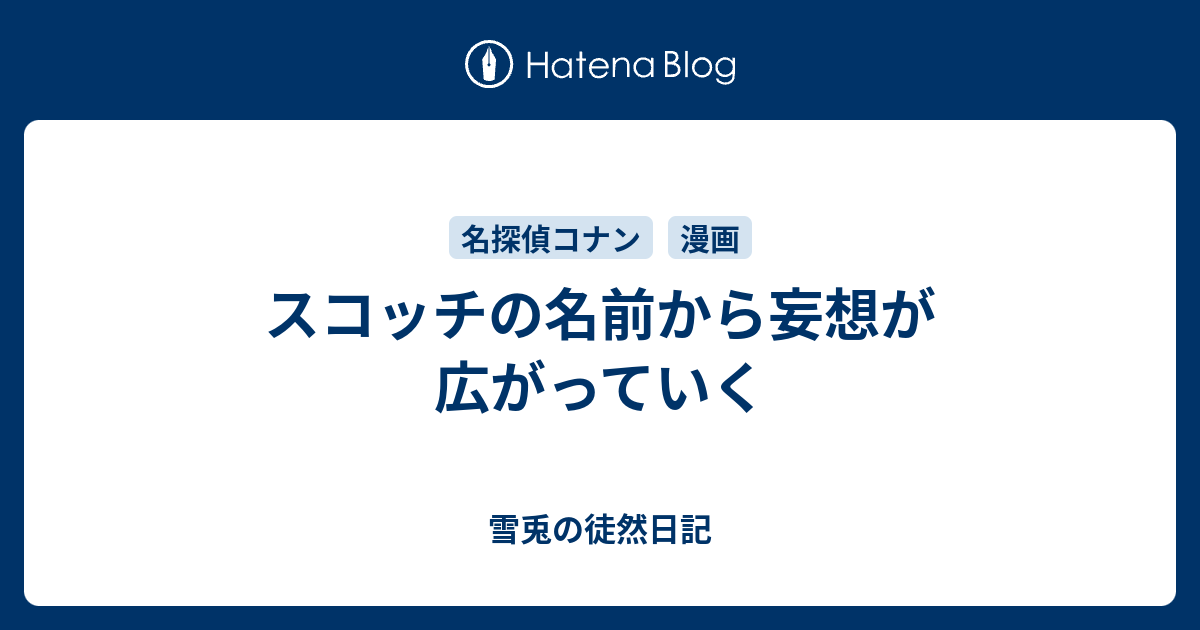 Hatena Blog

名探偵コナン
漫画

スコッチの名前から妄想が広がっていく

雪兎の徒然日記